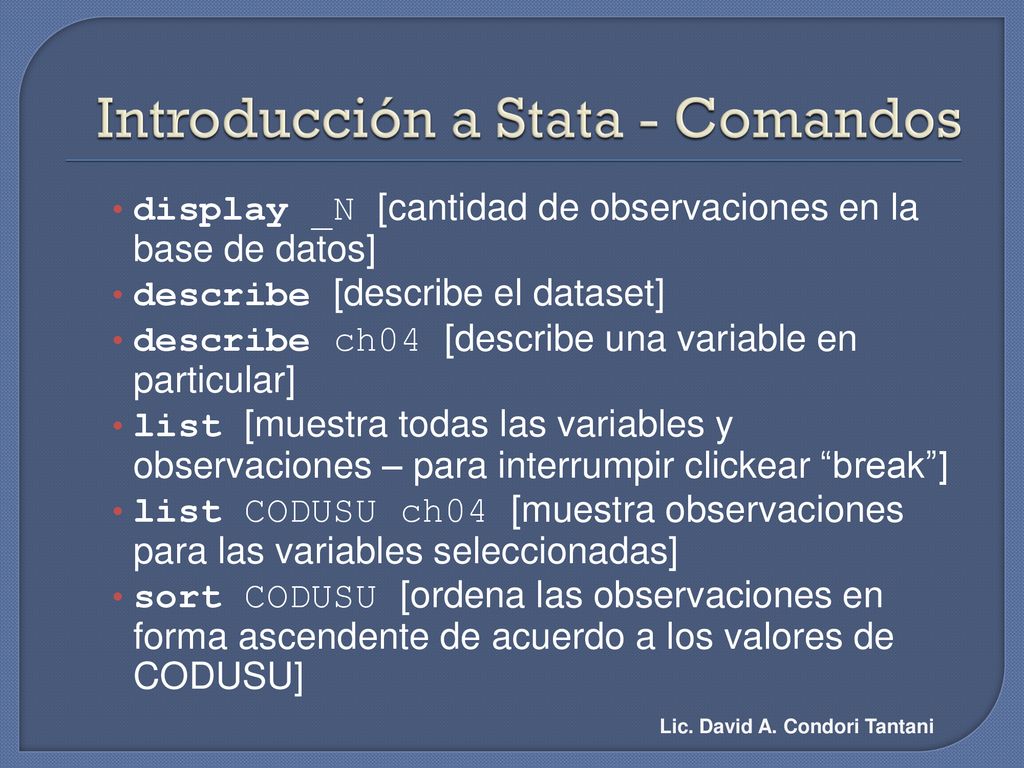 Introducción a Stata - Comandos

• display _N [cantidad de observaciones en la base de datos]
• describe [describe el dataset]
• describe ch04 [describe una variable en particular]
• list [muestra todas las variables y observaciones – para interrumpir clickear “break”]
• list CODUSU ch04 [muestra observaciones para las variables seleccionadas]
• sort CODUSU [ordena las observaciones en forma ascendente de acuerdo a los valores de CODUSU]

Lic. David A. Condori Tantani